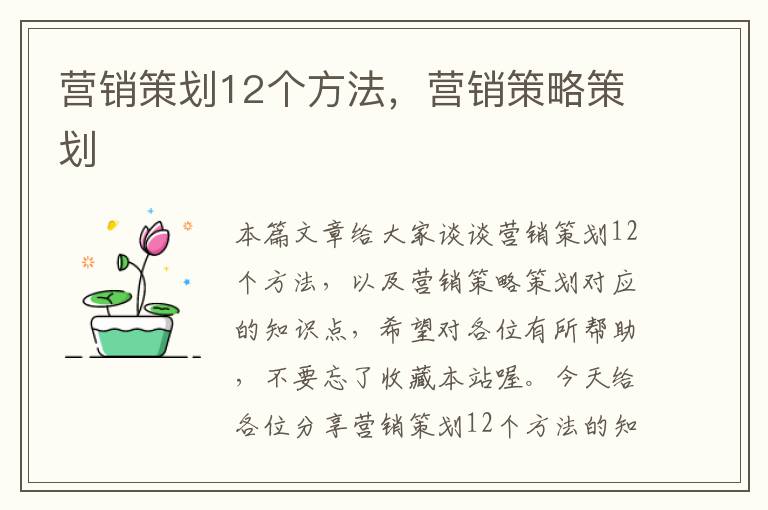 营销策划12个方法，营销策略策划

本篇文章给大家谈谈营销策划12个方法，以及营销策略策划对应的知识点，希望对各位有所帮助，不要忘了收藏本站喔。今天给各位分享营销策划12个方法的知